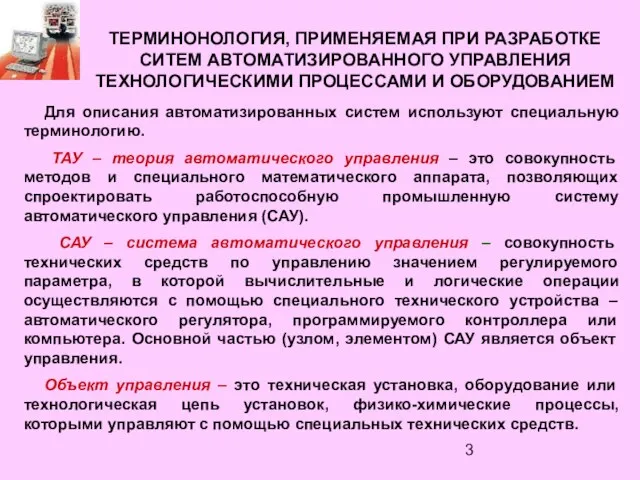 ТЕРМИНОНОЛОГИЯ, ПРИМЕНЯЕМАЯ ПРИ РАЗРАБОТКЕ СИТЕМ АВТОМАТИЗИРОВАННОГО УПРАВЛЕНИЯ ТЕХНОЛОГИЧЕСКИМИ ПРОЦЕССАМИ И ОБОРУДОВАНИЕМ

Для описания автоматизированных систем используют специальную терминологию.

ТАУ – теория автоматического управления – это совокупность методов и специального математического аппарата, позволяющих спроектировать работоспособную промышленную систему автоматического управления (САУ).

САУ – система автоматического управления – совокупность технических средств по управлению значением регулируемого параметра, в которой вычислительные и логические операции осуществляются с помощью специального технического устройства – автоматического регулятора, программируемого контроллера или компьютера. Основной частью (узлом, элементом) САУ является объект управления.

Объект управления – это техническая установка, оборудование или технологическая цепь установок, физико-химические процессы, которыми управляют с помощью специальных технических средств.

3